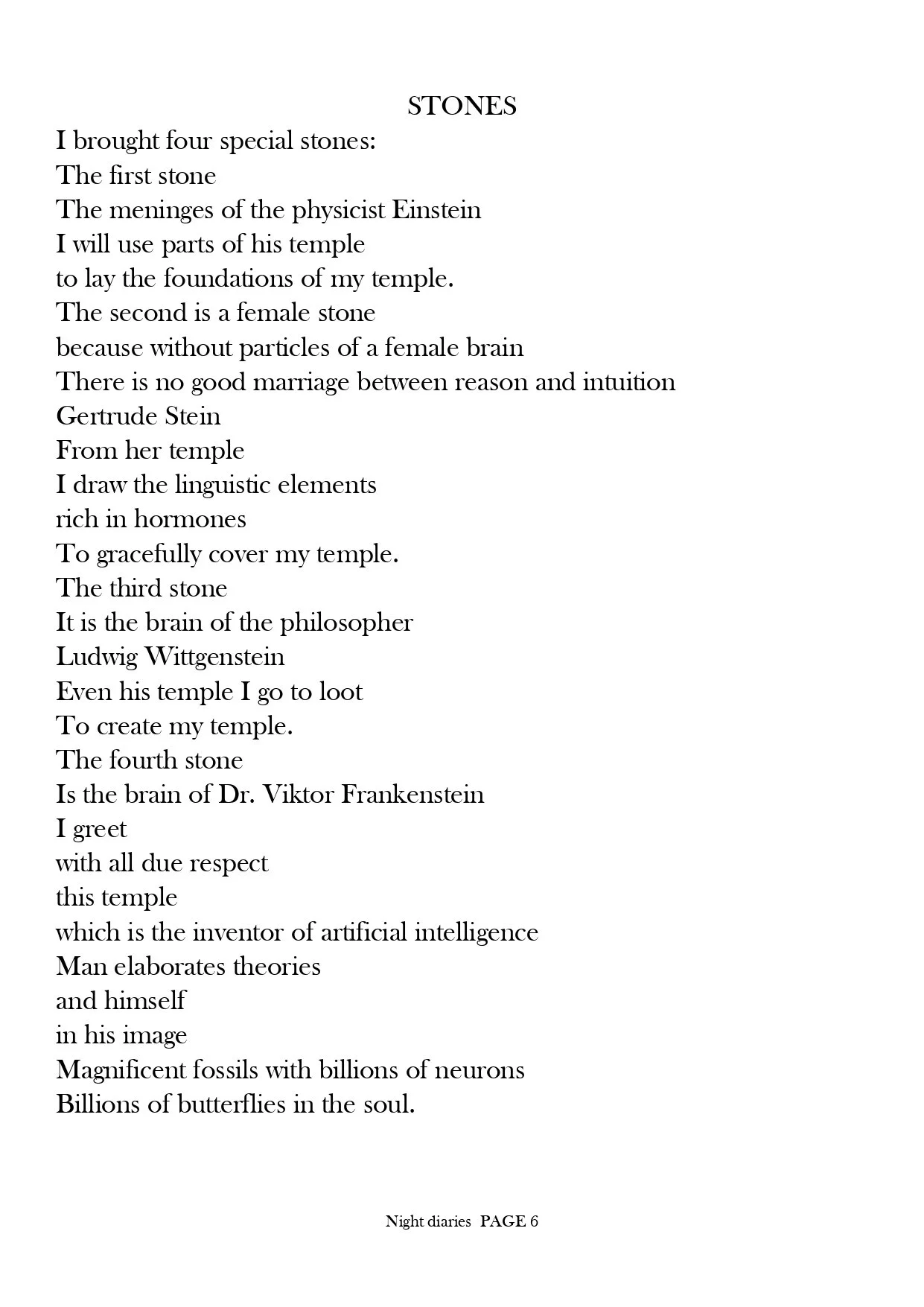 STONES

I brought four special stones:
The first stone
The meninges of the physicist Einstein
I will use parts of his temple
to lay the foundations of my temple.
The second is a female stone
because without particles of a female brain
There is no good marriage between reason and intuition
Gertrude Stein
From her temple
I draw the linguistic elements
rich in hormones
To gracefully cover my temple.
The third stone
It is the brain of the philosopher
Ludwig Wittgenstein
Even his temple I go to loot
To create my temple.
The fourth stone
Is the brain of Dr. Viktor Frankenstein
I greet
with all due respect
this temple
which is the inventor of artificial intelligence
Man elaborates theories
and himself
in his image
Magnificent fossils with billions of neurons
Billions of butterflies in the soul.

Night diaries PAGE 6